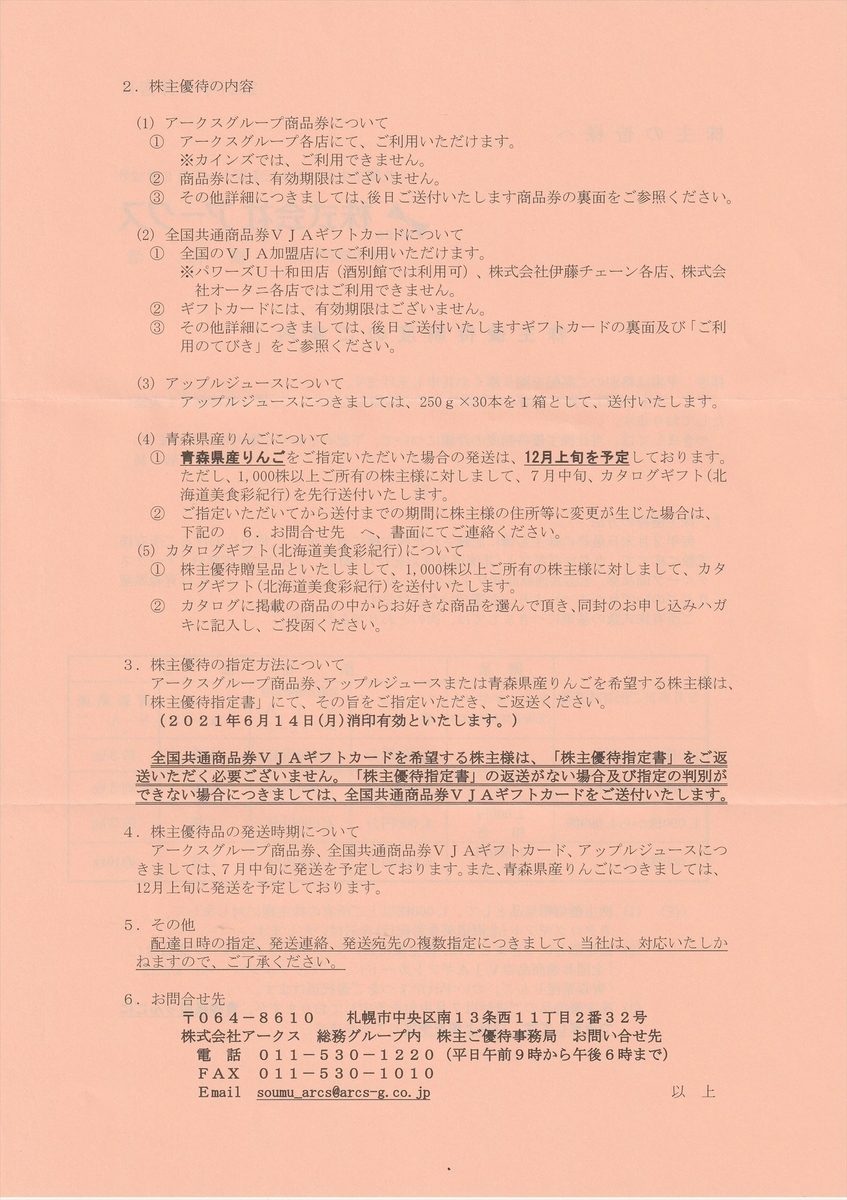 ２．株主優待の内容

(1) アークスグループ商品券について
① アークスグループ各店にて、ご利用いただけます。
※カインズでは、ご利用できません。
② 商品券には、有効期限はございません。
③ その他詳細につきましては、後日ご送付いたします商品券の裏面をご参照ください。

(2) 全国共通商品券ＶＪＡギフトカードについて
① 全国のＶＪＡ加盟店にてご利用いただけます。
※パワーズＵ十和田店（酒別館では利用可）、株式会社伊藤チェーン各店、株式会社オータニ各店ではご利用できません。
② ギフトカードには、有効期限はございません。
③ その他詳細につきましては、後日ご送付いたしますギフトカードの裏面及び「ご利用のてびき」をご参照ください。

(3) アップルジュースについて
アップルジュースにつきましては、250ｇ×30本を１箱として、送付いたします。

(4) 青森県産りんごについて
① 青森県産りんごをご指定いただいた場合の発送は、12月上旬を予定しております。ただし、1,000株以上ご所有の株主様に対しまして、７月中旬、カタログギフト（北海道美食彩紀行）を先行送付いたします。
② ご指定いただいてから送付までの期間に株主様の住所等に変更が生じた場合は、下記の ６．お問合せ先 へ、書面にてご連絡ください。
(5) カタログギフト（北海道美食彩紀行）について
① 株主優待贈呈品といたしまして、1,000株以上ご所有の株主様に対しまして、カタログギフト（北海道美食彩紀行）を送付いたします。
② カタログに掲載の商品の中からお好きな商品を選んで頂き、同封のお申し込みハガキに記入し、ご投函ください。

３．株主優待の指定方法について
アークスグループ商品券、アップルジュースまたは青森県産りんごを希望する株主様は、「株主優待指定書」にて、その旨をご指定いただき、ご返送ください。
（２０２１年６月１４日（月）消印有効といたします。）

全国共通商品券ＶＪＡギフトカードを希望する株主様は、「株主優待指定書」をご返送いただく必要ございません。「株主優待指定書」の返送がない場合及び指定の判別ができない場合につきましては、全国共通商品券ＶＪＡギフトカードをご送付いたします。

４．株主優待品の発送時期について
アークスグループ商品券、全国共通商品券ＶＪＡギフトカード、アップルジュースにつきましては、７月中旬に発送を予定しております。また、青森県産りんごにつきましては、12月上旬に発送を予定しております。

５．その他
配達日時の指定、発送連絡、発送宛先の複数指定につきまして、当社は、対応いたしかねますので、ご了承ください。

６．お問合せ先
〒０６４－８６１０ 札幌市中央区南１３条西１１丁目２番３２号
株式会社アークス 総務グループ内 株主ご優待事務局 お問い合せ先
電 話 ０１１－５３０－１２２０（平日午前９時から午後６時まで）
ＦＡＸ ０１１－５３０－１０１０
Ｅmail soumu_arcs@arcs-g.co.jp

以 上